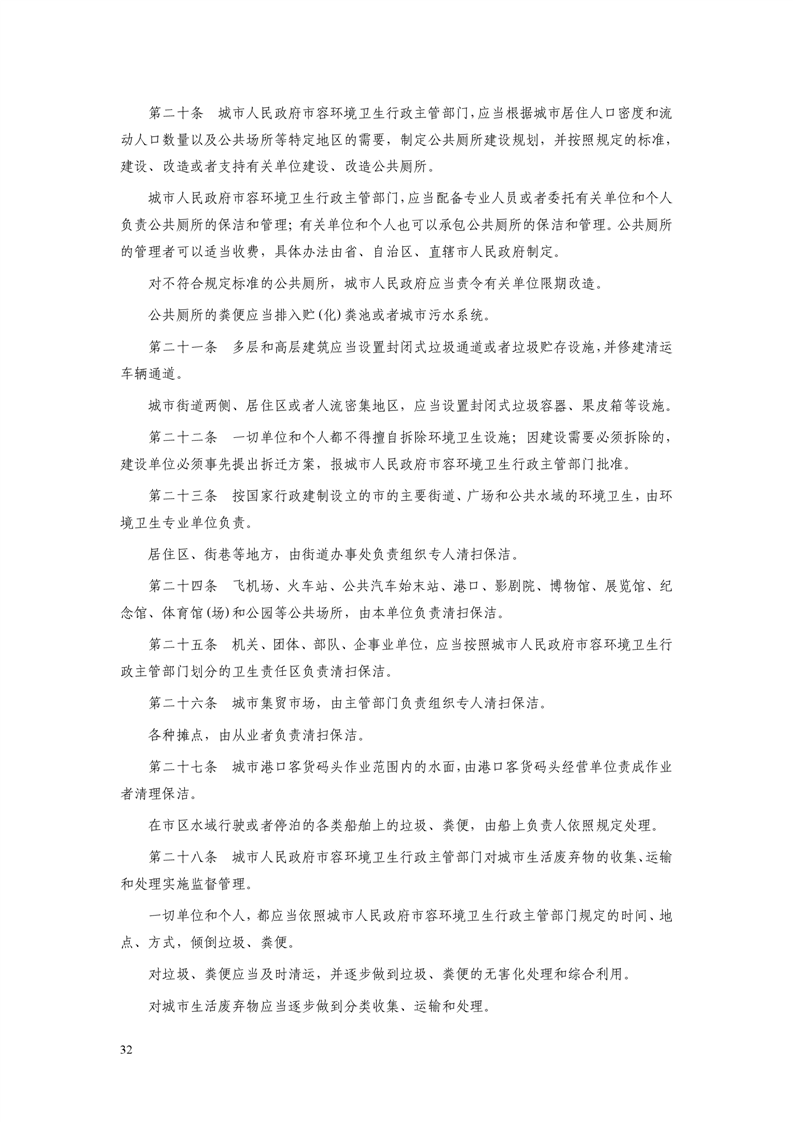 第二十条　城市人民政府市容环境卫生行政主管部门，应当根据城市居住人口密度和流动人口数量以及公共场所等特定地区的需要，制定公共厕所建设规划，并按照规定的标准，建设、改造或者支持有关单位建设、改造公共厕所。

城市人民政府市容环境卫生行政主管部门，应当配备专业人员或者委托有关单位和个人负责公共厕所的保洁和管理；有关单位和个人也可以承包公共厕所的保洁和管理。公共厕所的管理者可以适当收费，具体办法由省、自治区、直辖市人民政府制定。

对不符合规定标准的公共厕所，城市人民政府应当责令有关单位限期改造。

公共厕所的粪便应当排入贮(化)粪池或者城市污水系统。

第二十一条　多层和高层建筑应当设置封闭式垃圾通道或者垃圾贮存设施，并修建清运车辆通道。

城市街道两侧、居住区或者人流密集地区，应当设置封闭式垃圾容器、果皮箱等设施。

第二十二条　一切单位和个人都不得擅自拆除环境卫生设施；因建设需要必须拆除的，建设单位必须事先提出拆迁方案，报城市人民政府市容环境卫生行政主管部门批准。

第二十三条　按国家行政建制设立的市的主要街道、广场和公共水域的环境卫生，由环境卫生专业单位负责。

居住区、街巷等地方，由街道办事处负责组织专人清扫保洁。

第二十四条　飞机场、火车站、公共汽车始末站、港口、影剧院、博物馆、展览馆、纪念馆、体育馆(场)和公园等公共场所，由本单位负责清扫保洁。

第二十五条　机关、团体、部队、企事业单位，应当按照城市人民政府市容环境卫生行政主管部门划分的卫生责任区负责清扫保洁。

第二十六条　城市集贸市场，由主管部门负责组织专人清扫保洁。

各种摊点，由从业者负责清扫保洁。

第二十七条　城市港口客货码头作业范围内的水面，由港口客货码头经营单位责成作业者清理保洁。

在市区水域行驶或者停泊的各类船舶上的垃圾、粪便，由船上负责人依照规定处理。

第二十八条　城市人民政府市容环境卫生行政主管部门对城市生活废弃物的收集、运输和处理实施监督管理。

一切单位和个人，都应当依照城市人民政府市容环境卫生行政主管部门规定的时间、地点、方式，倾倒垃圾、粪便。

对垃圾、粪便应当及时清运，并逐步做到垃圾、粪便的无害化处理和综合利用。

对城市生活废弃物应当逐步做到分类收集、运输和处理。

32